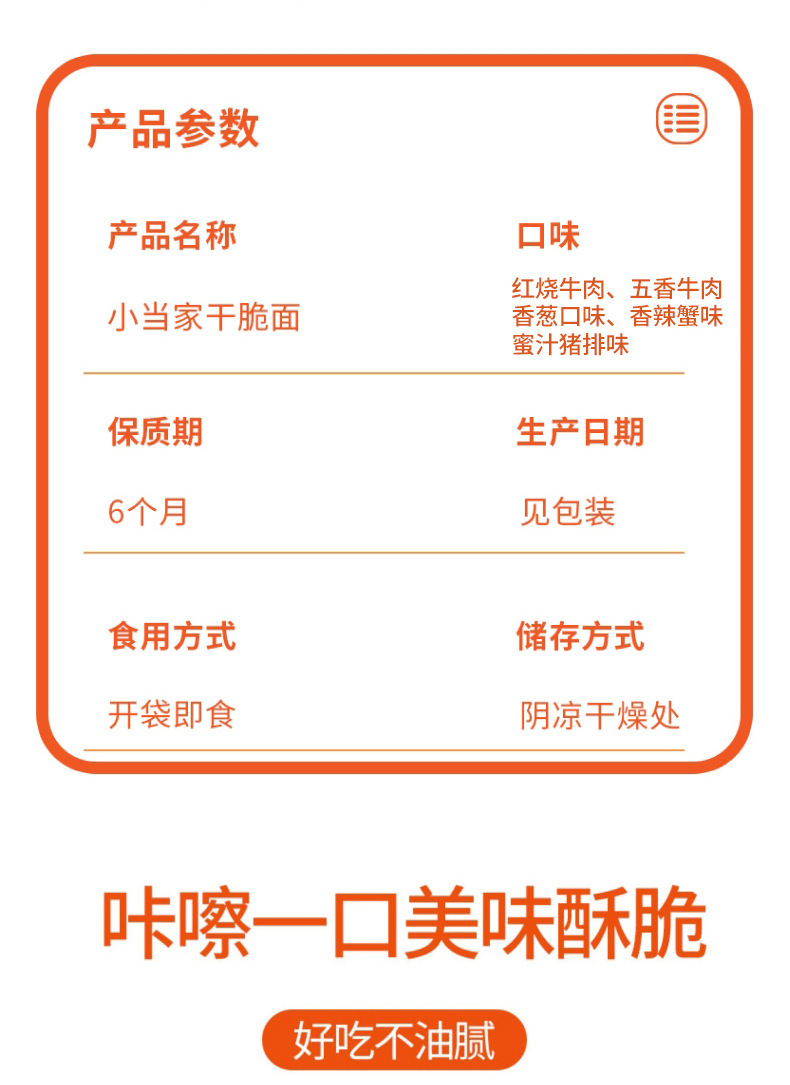 产品参数

产品名称

小当家干脆面

口味

红烧牛肉、五香牛肉
香葱口味、香辣蟹味
蜜汁猪排味

保质期

6个月

生产日期

见包装

食用方式

开袋即食

储存方式

阴凉干燥处

咔嚓一口美味酥脆

好吃不油腻